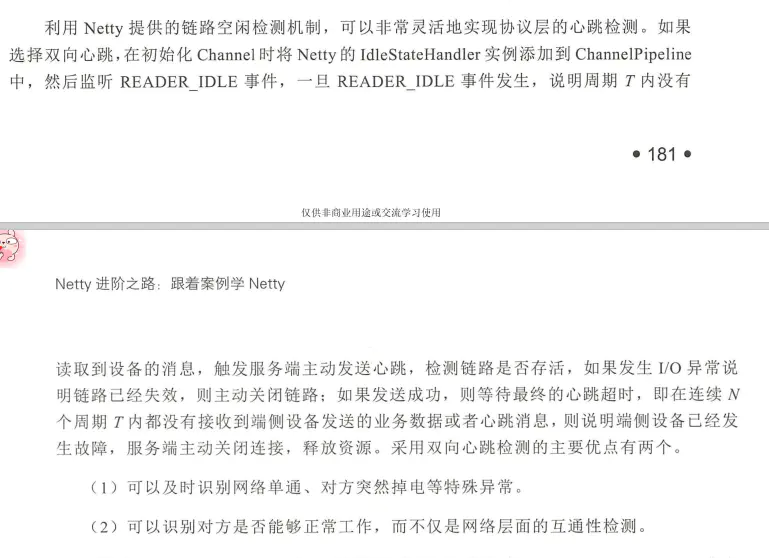 利用 Netty 提供的链路空闲检测机制，可以非常灵活地实现协议层的心跳检测。如果选择双向心跳，在初始化 Channel 时将 Netty 的 IdleStateHandler 实例添加到 ChannelPipeline 中，然后监听 READER_IDLE 事件，一旦 READER_IDLE 事件发生，说明周期 $T$ 内没有

• 181 •

仅供非商业用途或交流学习使用

Netty 进阶之路：跟着案例学 Netty

读取到设备的消息，触发服务端主动发送心跳，检测链路是否存活，如果发生 I/O 异常说明链路已经失效，则主动关闭链路；如果发送成功，则等待最终的心跳超时，即在连续 $N$ 个周期 $T$ 内都没有接收到端侧设备发送的业务数据或者心跳消息，则说明端侧设备已经发生故障，服务端主动关闭连接，释放资源。采用双向心跳检测的主要优点有两个。

（1）可以及时识别网络单通、对方突然掉电等特殊异常。

（2）可以识别对方是否能够正常工作，而不仅是网络层面的互通性检测。